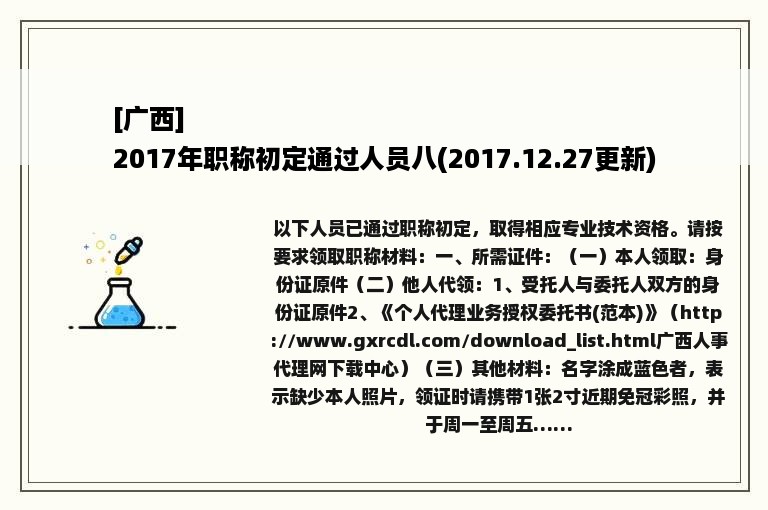 [广西]
2017年职称初定通过人员八(2017.12.27更新)

以下人员已通过职称初定，取得相应专业技术资格。请按要求领取职称材料：一、所需证件：（一）本人领取：身份证原件（二）他人代领：1、受托人与委托人双方的身份证原件2、《个人代理业务授权委托书(范本)》（http://www.gxrcdl.com/download_list.html广西人事代理网下载中心）（三）其他材料：名字涂成蓝色者，表示缺少本人照片，领证时请携带1张2寸近期免冠彩照，并于周一至周五......